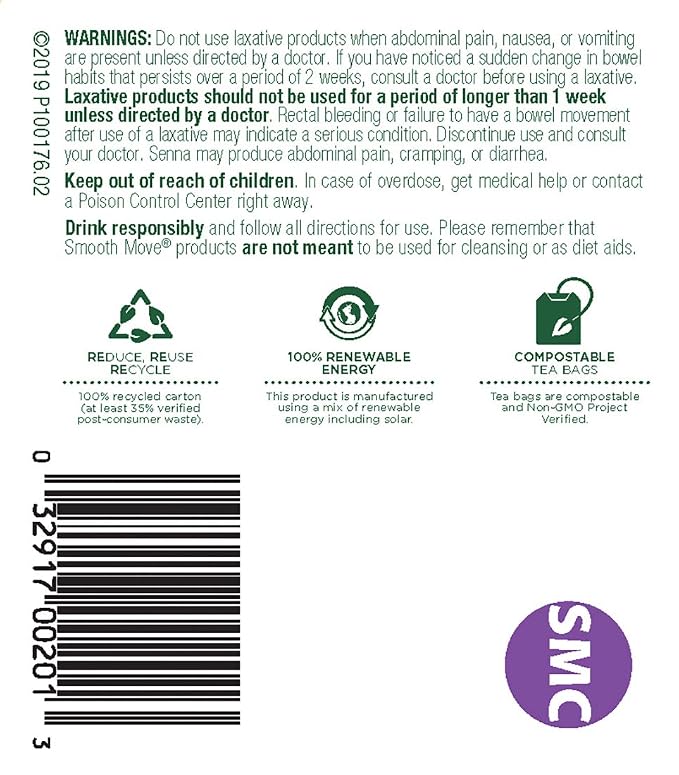 ©2019 P100176.02

WARNINGS: Do not use laxative products when abdominal pain, nausea, or vomiting are present unless directed by a doctor. If you have noticed a sudden change in bowel habits that persists over a period of 2 weeks, consult a doctor before using a laxative. Laxative products should not be used for a period of longer than 1 week unless directed by a doctor. Rectal bleeding or failure to have a bowel movement after use of a laxative may indicate a serious condition. Discontinue use and consult your doctor. Senna may produce abdominal pain, cramping, or diarrhea.

Keep out of reach of children. In case of overdose, get medical help or contact a Poison Control Center right away.

Drink responsibly and follow all directions for use. Please remember that Smooth Move® products are not meant to be used for cleansing or as diet aids.

REDUCE, REUSE
RECYCLE

100% recycled carton (at least 35% verified post-consumer waste).

100% RENEWABLE
ENERGY

This product is manufactured using a mix of renewable energy including solar.

COMPOSTABLE
TEA BAGS

Tea bags are compostable and Non-GMO Project Verified.

0 32917 00201 3

SMC